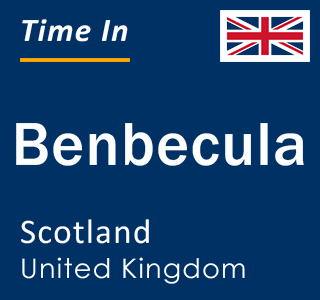 Time In

Benbecula

Scotland
United Kingdom